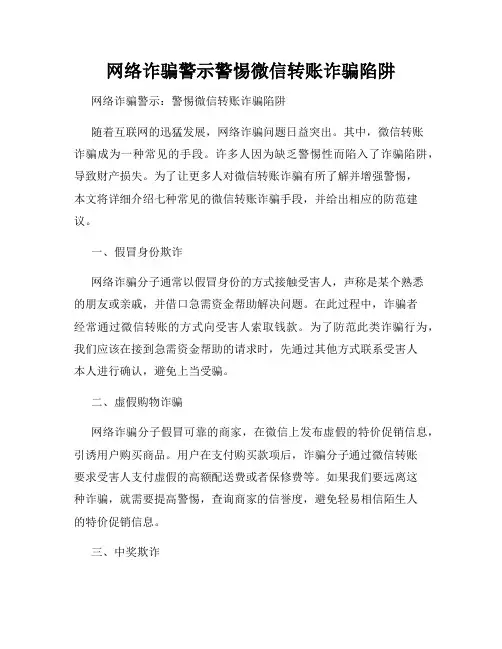 网络诈骗警示警惕微信转账诈骗陷阱

网络诈骗警示：警惕微信转账诈骗陷阱

随着互联网的迅猛发展，网络诈骗问题日益突出。其中，微信转账诈骗成为一种常见的手段。许多人因为缺乏警惕性而陷入了诈骗陷阱，导致财产损失。为了让更多人对微信转账诈骗有所了解并增强警惕，本文将详细介绍七种常见的微信转账诈骗手段，并给出相应的防范建议。

一、假冒身份欺诈

网络诈骗分子通常以假冒身份的方式接触受害人，声称是某个熟悉的朋友或亲戚，并借口急需资金帮助解决问题。在此过程中，诈骗者经常通过微信转账的方式向受害人索取钱款。为了防范此类诈骗行为，我们应该在接到急需资金帮助的请求时，先通过其他方式联系受害人本人进行确认，避免上当受骗。

二、虚假购物诈骗

网络诈骗分子假冒可靠的商家，在微信上发布虚假的特价促销信息，引诱用户购买商品。用户在支付购买款项后，诈骗分子通过微信转账要求受害人支付虚假的高额配送费或者保修费等。如果我们要远离这种诈骗，就需要提高警惕，查询商家的信誉度，避免轻易相信陌生人的特价促销信息。

三、中奖欺诈